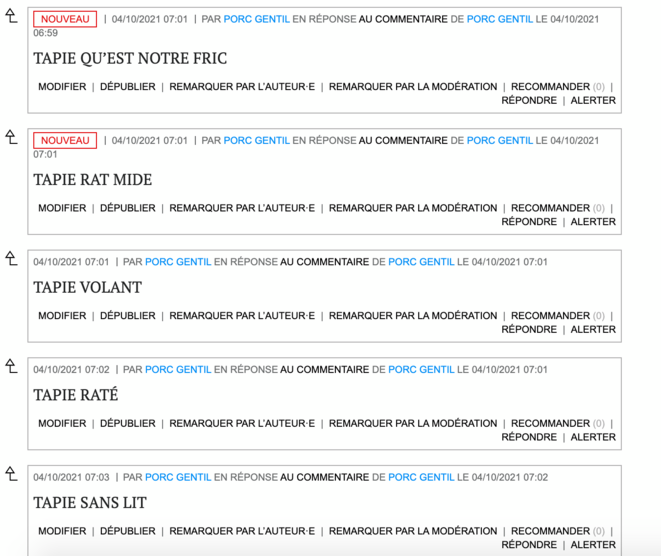 NOUVEAU | 04/10/2021 07:01 | PAR PORC GENTIL EN RÉPONSE AU COMMENTAIRE DE PORC GENTIL LE 04/10/2021 06:59

TAPIE QU'EST NOTRE FRIC

MODIFIER | DÉPUBLIER | REMARQUER PAR L'AUTEUR·E | REMARQUER PAR LA MODÉRATION | RECOMMANDER (0) | RÉPONDRE | ALERTER

NOUVEAU | 04/10/2021 07:01 | PAR PORC GENTIL EN RÉPONSE AU COMMENTAIRE DE PORC GENTIL LE 04/10/2021 07:01

TAPIE RAT MIDE

MODIFIER | DÉPUBLIER | REMARQUER PAR L'AUTEUR·E | REMARQUER PAR LA MODÉRATION | RECOMMANDER (0) | RÉPONDRE | ALERTER

04/10/2021 07:01 | PAR PORC GENTIL EN RÉPONSE AU COMMENTAIRE DE PORC GENTIL LE 04/10/2021 07:01

TAPIE VOLANT

MODIFIER | DÉPUBLIER | REMARQUER PAR L'AUTEUR·E | REMARQUER PAR LA MODÉRATION | RECOMMANDER (0) | RÉPONDRE | ALERTER

04/10/2021 07:02 | PAR PORC GENTIL EN RÉPONSE AU COMMENTAIRE DE PORC GENTIL LE 04/10/2021 07:01

TAPIE RATÉ

MODIFIER | DÉPUBLIER | REMARQUER PAR L'AUTEUR·E | REMARQUER PAR LA MODÉRATION | RECOMMANDER (0) | RÉPONDRE | ALERTER

04/10/2021 07:03 | PAR PORC GENTIL EN RÉPONSE AU COMMENTAIRE DE PORC GENTIL LE 04/10/2021 07:02

TAPIE SANS LIT

MODIFIER | DÉPUBLIER | REMARQUER PAR L'AUTEUR·E | REMARQUER PAR LA MODÉRATION | RECOMMANDER (0) | RÉPONDRE | ALERTER